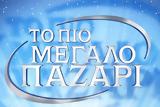 ΤΟ ΠΙΟ
ΜΕΓΑΛΟ
ΠΑΖΑΡΙ